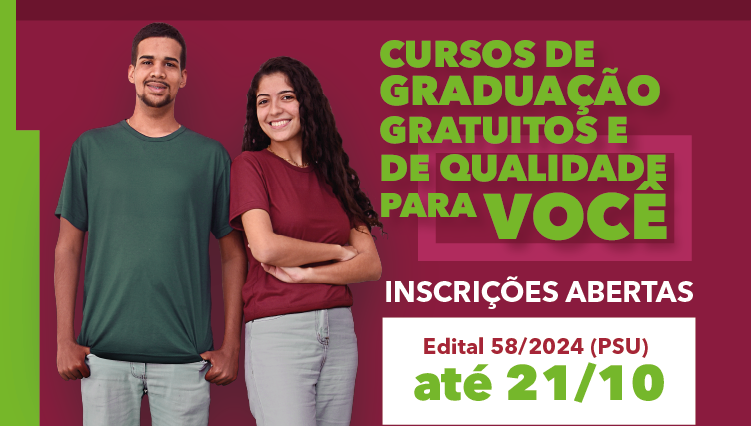 CURSOS DE GRADUAÇÃO GRATUITOS E DE QUALIDADE PARA VOCÊ

INSCRIÇÕES ABERTAS

Edital 58/2024 (PSU)
até 21/10